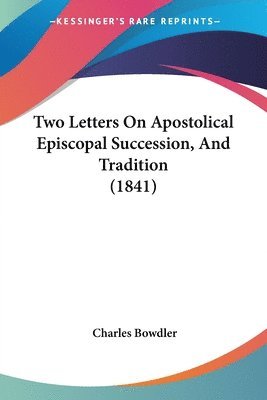 —KESSINGER'S RARE REPRINTS—

Two Letters On Apostolical Episcopal Succession, And Tradition (1841)

Charles Bowdler